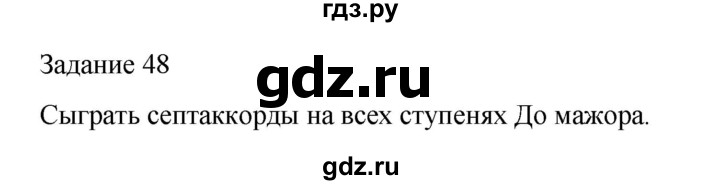 гдз.ру

Задание 48

gdz.ru

Сыграть септаккорды на всех ступенях До мажора.

gdz.ru